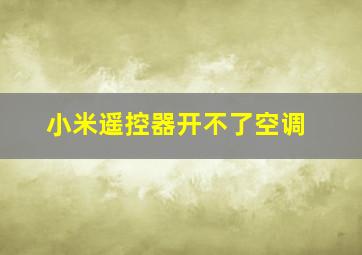 小米遥控器开不了空调